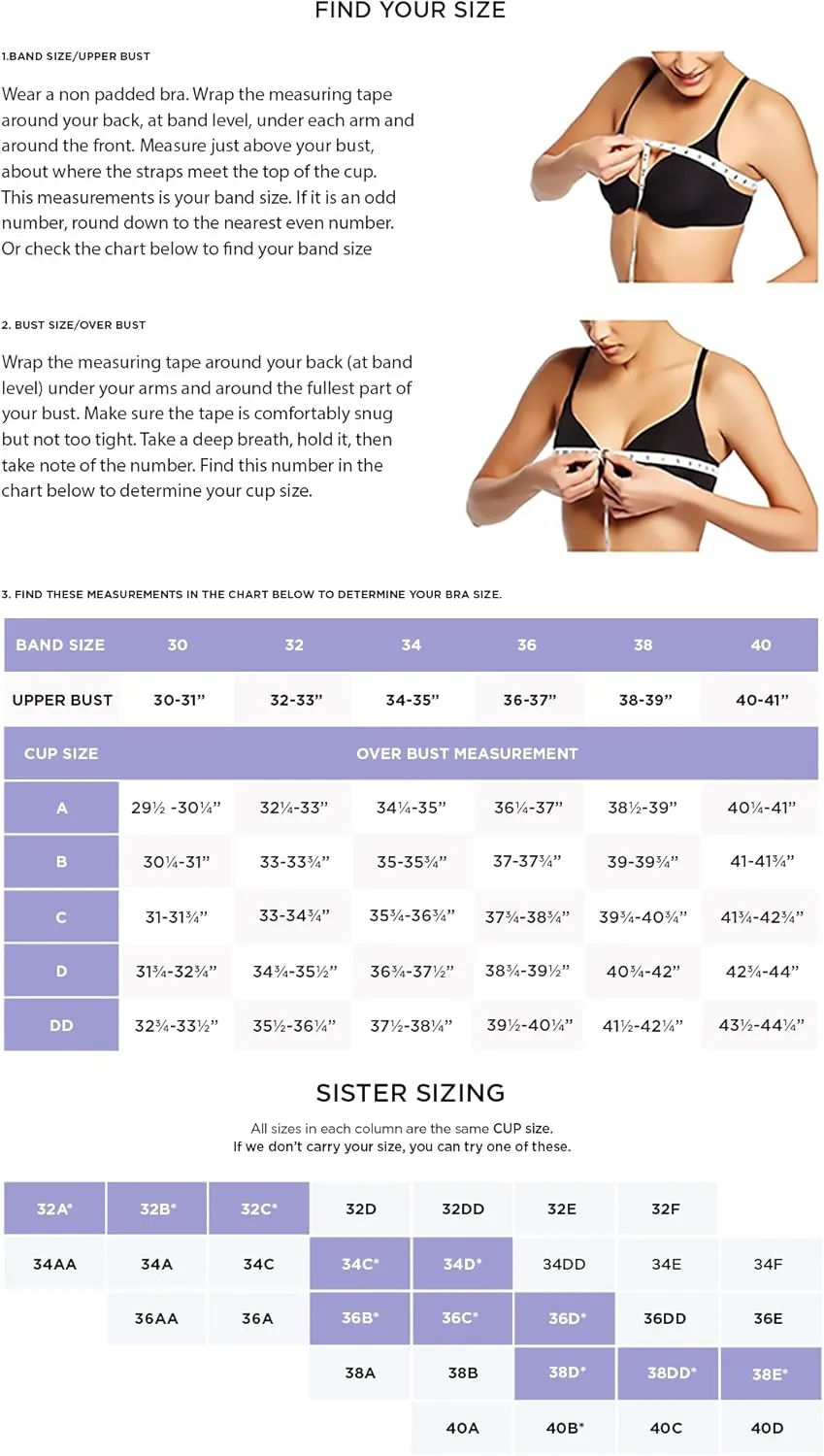 FIND YOUR SIZE

1.BAND SIZE/UPPER BUST

Wear a non padded bra. Wrap the measuring tape around your back, at band level, under each arm and around the front. Measure just above your bust, about where the straps meet the top of the cup. This measurements is your band size. If it is an odd number, round down to the nearest even number. Or check the chart below to find your band size

2. BUST SIZE/OVER BUST

Wrap the measuring tape around your back (at band level) under your arms and around the fullest part of your bust. Make sure the tape is comfortably snug but not too tight. Take a deep breath, hold it, then take note of the number. Find this number in the chart below to determine your cup size.

3. FIND THESE MEASUREMENTS IN THE CHART BELOW TO DETERMINE YOUR BRA SIZE.

| BAND SIZE | 30 | 32 | 34 | 36 | 38 | 40 |
|---|---|---|---|---|---|---|
| UPPER BUST | 30-31” | 32-33” | 34-35” | 36-37” | 38-39” | 40-41” |
| CUP SIZE | OVER BUST MEASUREMENT | | | | | |
| A | 29½ -30¼” | 32¼-33” | 34¼-35” | 36¼-37” | 38½-39” | 40¼-41” |
| B | 30¼-31” | 33-33¾” | 35-35¾” | 37-37¾” | 39-39¾” | 41-41¾” |
| C | 31-31¾” | 33-34¾” | 35¾-36¾” | 37¾-38¾” | 39¾-40¾” | 41¾-42¾” |
| D | 31¾-32¾” | 34¾-35½” | 36¾-37½” | 38¾-39½” | 40¾-42” | 42¾-44” |
| DD | 32¾-33½” | 35½-36¼” | 37½-38¼” | 39½-40¼” | 41½-42¼” | 43½-44¼” |

SISTER SIZING

All sizes in each column are the same CUP size.
If we don't carry your size, you can try one of these.

| 32A* | 32B* | 32C* | 32D | 32DD | 32E | 32F | |
|---|---|---|---|---|---|---|---|
| 34AA | 34A | 34C | 34C* | 34D* | 34DD | 34E | 34F |
| | 36AA | 36A | 36B* | 36C* | 36D* | 36DD | 36E |
| | | | 38A | 38B | 38D* | 38DD* | 38E* |
| | | | | 40A | 40B* | 40C | 40D |